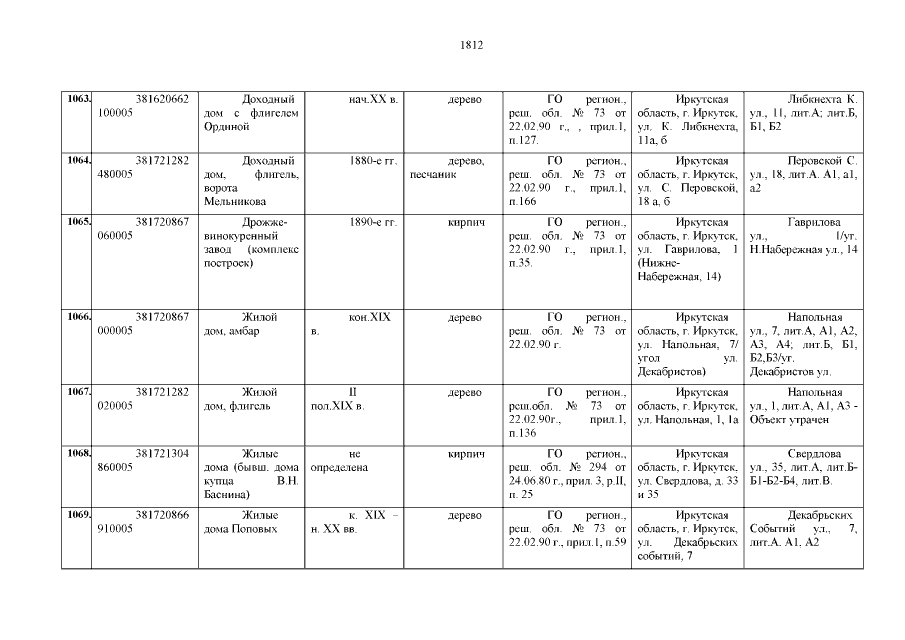 1812

| 1063. | 381620662 100005 | Доходный дом с флигелем Ординой | нач.XX в. | дерево | ГО регион., реш. обл. № 73 от 22.02.90 г., , прил.1, п.127. | Иркутская область, г. Иркутск, ул. К. Либкнехта, 11а, б | Либкнехта К. ул., 11, лит.А; лит.Б, Б1, Б2 |
|---|---|---|---|---|---|---|---|
| 1064. | 381721282 480005 | Доходный дом, флигель, ворота Мельникова | 1880-е гг. | дерево, песчаник | ГО регион., реш. обл. № 73 от 22.02.90 г., прил.1, п.166 | Иркутская область, г. Иркутск, ул. С. Перовской, 18 а, б | Перовской С. ул., 18, лит.А. А1, а1, а2 |
| 1065. | 381720867 060005 | Дрожже-винокуренный завод (комплекс построек) | 1890-е гг. | кирпич | ГО регион., реш. обл. № 73 от 22.02.90 г., прил.1, п.35. | Иркутская область, г. Иркутск, ул. Гаврилова, 1 (Нижне-Набережная, 14) | Гаврилова ул., 1/уг. Н.Набережная ул., 14 |
| 1066. | 381720867 000005 | Жилой дом, амбар | кон.XIX в. | дерево | ГО регион., реш. обл. № 73 от 22.02.90 г. | Иркутская область, г. Иркутск, ул. Напольная, 7/ угол ул. Декабристов) | Напольная ул., 7, лит.А, А1, А2, А3, А4; лит.Б, Б1, Б2,Б3/уг. Декабристов ул. |
| 1067. | 381721282 020005 | Жилой дом, флигель | II пол.XIX в. | дерево | ГО регион., реш.обл. № 73 от 22.02.90г., прил.1, п.136 | Иркутская область, г. Иркутск, ул. Напольная, 1, 1а | Напольная ул., 1, лит.А, А1, А3 - Объект утрачен |
| 1068. | 381721304 860005 | Жилые дома (бывш. дома купца В.Н. Баснина) | не определена | кирпич | ГО регион., реш. обл. № 294 от 24.06.80 г., прил. 3, р.II, п. 25 | Иркутская область, г. Иркутск, ул. Свердлова, д. 33 и 35 | Свердлова ул., 35, лит.А, лит.Б-Б1-Б2-Б4, лит.В. |
| 1069. | 381720866 910005 | Жилые дома Поповых | к. XIX – н. XX вв. | дерево | ГО регион., реш. обл. № 73 от 22.02.90 г., прил.1, п.59 | Иркутская область, г. Иркутск, ул. Декабрьских событий, 7 | Декабрьских Событий ул., 7, лит.А. А1, А2 |